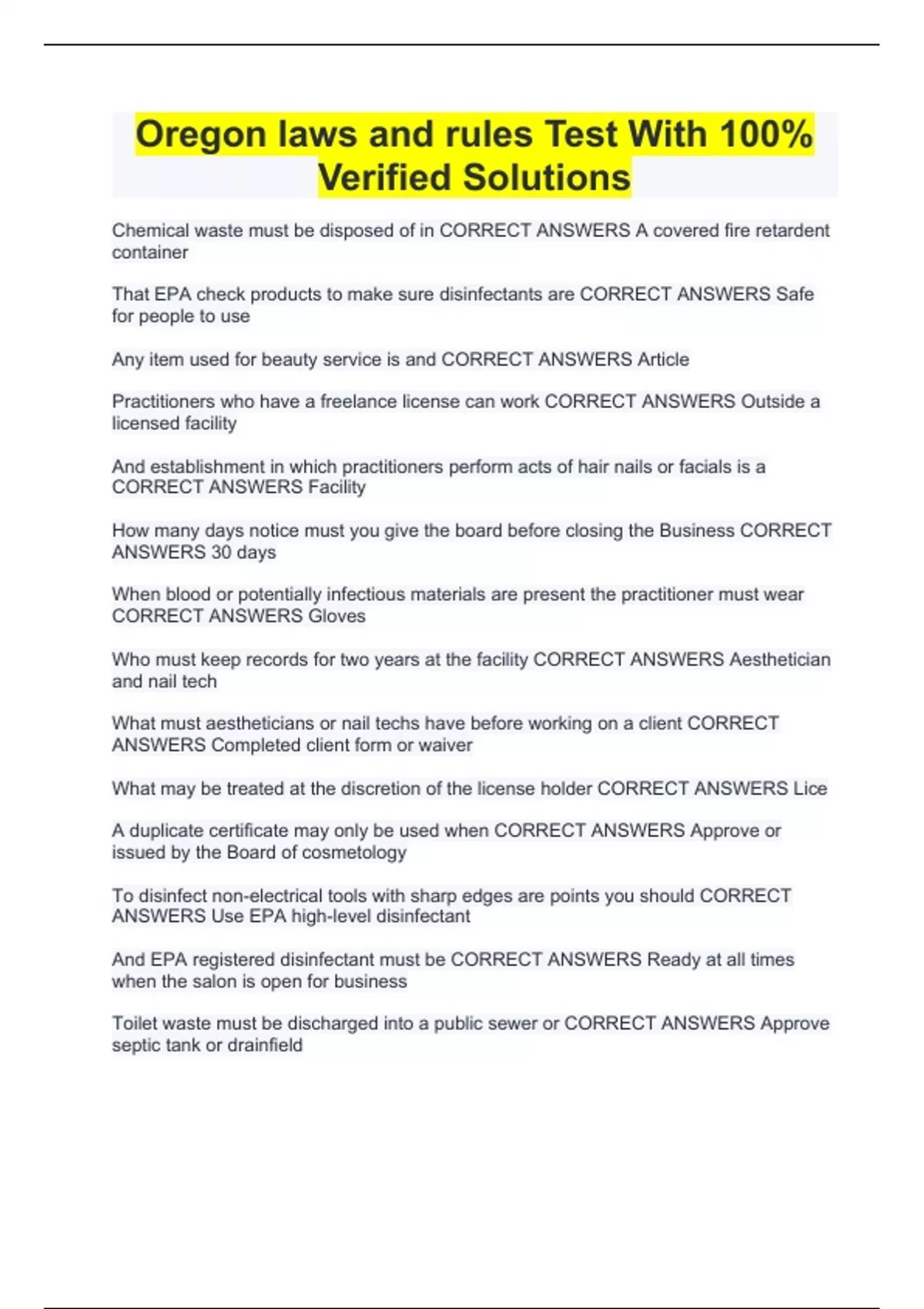 Oregon laws and rules Test With 100% Verified Solutions

Chemical waste must be disposed of in CORRECT ANSWERS A covered fire retardent container

That EPA check products to make sure disinfectants are CORRECT ANSWERS Safe for people to use

Any item used for beauty service is and CORRECT ANSWERS Article

Practitioners who have a freelance license can work CORRECT ANSWERS Outside a licensed facility

And establishment in which practitioners perform acts of hair nails or facials is a CORRECT ANSWERS Facility

How many days notice must you give the board before closing the Business CORRECT ANSWERS 30 days

When blood or potentially infectious materials are present the practitioner must wear CORRECT ANSWERS Gloves

Who must keep records for two years at the facility CORRECT ANSWERS Aesthetician and nail tech

What must aestheticians or nail techs have before working on a client CORRECT ANSWERS Completed client form or waiver

What may be treated at the discretion of the license holder CORRECT ANSWERS Lice

A duplicate certificate may only be used when CORRECT ANSWERS Approve or issued by the Board of cosmetology

To disinfect non-electrical tools with sharp edges are points you should CORRECT ANSWERS Use EPA high-level disinfectant

And EPA registered disinfectant must be CORRECT ANSWERS Ready at all times when the salon is open for business

Toilet waste must be discharged into a public sewer or CORRECT ANSWERS Approve septic tank or drainfield